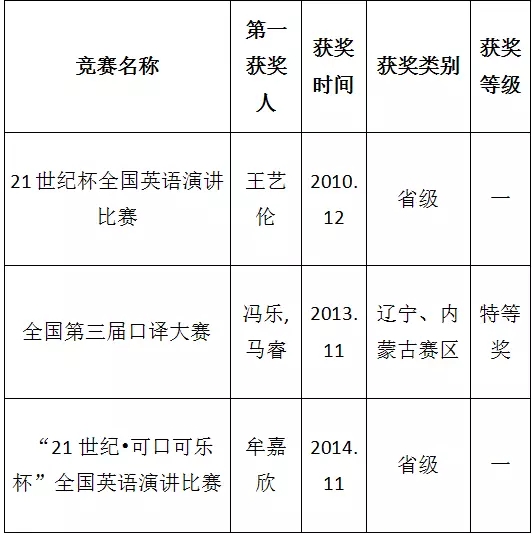 | 竞赛名称 | 第一获奖人 | 获奖时间 | 获奖类别 | 获奖等级 |
|---|---|---|---|---|
| 21 世纪杯全国英语演讲比赛 | 王艺伦 | 2010.12 | 省级 | 一 |
| 全国第三届口译大赛 | 冯乐,马睿 | 2013.11 | 辽宁、内蒙古赛区 | 特等奖 |
| “21 世纪•可口可乐杯”全国英语演讲比赛 | 牟嘉欣 | 2014.11 | 省级 | 一 |